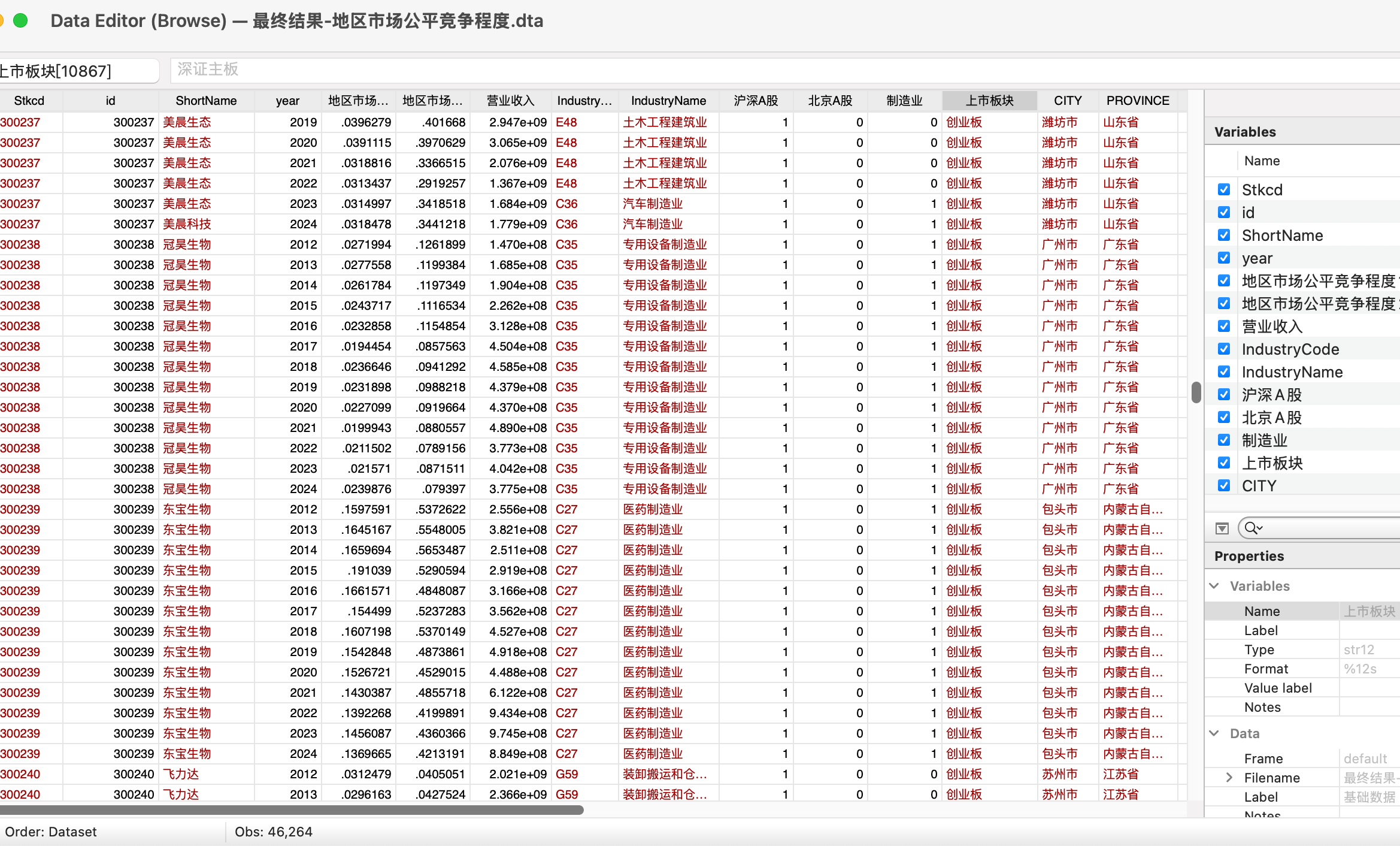 Data Editor (Browse) — 最终结果-地区市场公平竞争程度.dta

上市板块[10867] 深证主板

| Stkcd | id | ShortName | year | 地区市场... | 地区市场... | 营业收入 | Industry... | IndustryName | 沪深A股 | 北京A股 | 制造业 | 上市板块 | CITY | PROVINCE |
|---|---|---|---|---|---|---|---|---|---|---|---|---|---|---|
| 300237 | 300237 | 美晨生态 | 2019 | .0396279 | .401668 | 2.947e+09 | E48 | 土木工程建筑业 | 1 | 0 | 0 | 创业板 | 潍坊市 | 山东省 |
| 300237 | 300237 | 美晨生态 | 2020 | .0391115 | .3970629 | 3.065e+09 | E48 | 土木工程建筑业 | 1 | 0 | 0 | 创业板 | 潍坊市 | 山东省 |
| 300237 | 300237 | 美晨生态 | 2021 | .0318816 | .3366515 | 2.076e+09 | E48 | 土木工程建筑业 | 1 | 0 | 0 | 创业板 | 潍坊市 | 山东省 |
| 300237 | 300237 | 美晨生态 | 2022 | .0313437 | .2919257 | 1.367e+09 | E48 | 土木工程建筑业 | 1 | 0 | 0 | 创业板 | 潍坊市 | 山东省 |
| 300237 | 300237 | 美晨生态 | 2023 | .0314997 | .3418518 | 1.684e+09 | C36 | 汽车制造业 | 1 | 0 | 1 | 创业板 | 潍坊市 | 山东省 |
| 300237 | 300237 | 美晨科技 | 2024 | .0318478 | .3441218 | 1.779e+09 | C36 | 汽车制造业 | 1 | 0 | 1 | 创业板 | 潍坊市 | 山东省 |
| 300238 | 300238 | 冠昊生物 | 2012 | .0271994 | .1261899 | 1.470e+08 | C35 | 专用设备制造业 | 1 | 0 | 1 | 创业板 | 广州市 | 广东省 |
| 300238 | 300238 | 冠昊生物 | 2013 | .0277558 | .1199384 | 1.685e+08 | C35 | 专用设备制造业 | 1 | 0 | 1 | 创业板 | 广州市 | 广东省 |
| 300238 | 300238 | 冠昊生物 | 2014 | .0261784 | .1197349 | 1.904e+08 | C35 | 专用设备制造业 | 1 | 0 | 1 | 创业板 | 广州市 | 广东省 |
| 300238 | 300238 | 冠昊生物 | 2015 | .0243717 | .1116534 | 2.262e+08 | C35 | 专用设备制造业 | 1 | 0 | 1 | 创业板 | 广州市 | 广东省 |
| 300238 | 300238 | 冠昊生物 | 2016 | .0232858 | .1154854 | 3.128e+08 | C35 | 专用设备制造业 | 1 | 0 | 1 | 创业板 | 广州市 | 广东省 |
| 300238 | 300238 | 冠昊生物 | 2017 | .0194454 | .0857563 | 4.504e+08 | C35 | 专用设备制造业 | 1 | 0 | 1 | 创业板 | 广州市 | 广东省 |
| 300238 | 300238 | 冠昊生物 | 2018 | .0236646 | .0941292 | 4.585e+08 | C35 | 专用设备制造业 | 1 | 0 | 1 | 创业板 | 广州市 | 广东省 |
| 300238 | 300238 | 冠昊生物 | 2019 | .0231898 | .0988218 | 4.379e+08 | C35 | 专用设备制造业 | 1 | 0 | 1 | 创业板 | 广州市 | 广东省 |
| 300238 | 300238 | 冠昊生物 | 2020 | .0227099 | .0919664 | 4.370e+08 | C35 | 专用设备制造业 | 1 | 0 | 1 | 创业板 | 广州市 | 广东省 |
| 300238 | 300238 | 冠昊生物 | 2021 | .0199943 | .0880557 | 4.890e+08 | C35 | 专用设备制造业 | 1 | 0 | 1 | 创业板 | 广州市 | 广东省 |
| 300238 | 300238 | 冠昊生物 | 2022 | .0211502 | .0789156 | 3.773e+08 | C35 | 专用设备制造业 | 1 | 0 | 1 | 创业板 | 广州市 | 广东省 |
| 300238 | 300238 | 冠昊生物 | 2023 | .021571 | .0871511 | 4.042e+08 | C35 | 专用设备制造业 | 1 | 0 | 1 | 创业板 | 广州市 | 广东省 |
| 300238 | 300238 | 冠昊生物 | 2024 | .0239876 | .079397 | 3.775e+08 | C35 | 专用设备制造业 | 1 | 0 | 1 | 创业板 | 广州市 | 广东省 |
| 300239 | 300239 | 东宝生物 | 2012 | .1597591 | .5372622 | 2.556e+08 | C27 | 医药制造业 | 1 | 0 | 1 | 创业板 | 包头市 | 内蒙古自... |
| 300239 | 300239 | 东宝生物 | 2013 | .1645167 | .5548005 | 3.821e+08 | C27 | 医药制造业 | 1 | 0 | 1 | 创业板 | 包头市 | 内蒙古自... |
| 300239 | 300239 | 东宝生物 | 2014 | .1659694 | .5653487 | 2.511e+08 | C27 | 医药制造业 | 1 | 0 | 1 | 创业板 | 包头市 | 内蒙古自... |
| 300239 | 300239 | 东宝生物 | 2015 | .191039 | .5290594 | 2.919e+08 | C27 | 医药制造业 | 1 | 0 | 1 | 创业板 | 包头市 | 内蒙古自... |
| 300239 | 300239 | 东宝生物 | 2016 | .1661571 | .4848087 | 3.166e+08 | C27 | 医药制造业 | 1 | 0 | 1 | 创业板 | 包头市 | 内蒙古自... |
| 300239 | 300239 | 东宝生物 | 2017 | .154499 | .5237283 | 3.562e+08 | C27 | 医药制造业 | 1 | 0 | 1 | 创业板 | 包头市 | 内蒙古自... |
| 300239 | 300239 | 东宝生物 | 2018 | .1607198 | .5370149 | 4.527e+08 | C27 | 医药制造业 | 1 | 0 | 1 | 创业板 | 包头市 | 内蒙古自... |
| 300239 | 300239 | 东宝生物 | 2019 | .1542848 | .4873861 | 4.918e+08 | C27 | 医药制造业 | 1 | 0 | 1 | 创业板 | 包头市 | 内蒙古自... |
| 300239 | 300239 | 东宝生物 | 2020 | .1526721 | .4529015 | 4.488e+08 | C27 | 医药制造业 | 1 | 0 | 1 | 创业板 | 包头市 | 内蒙古自... |
| 300239 | 300239 | 东宝生物 | 2021 | .1430387 | .4855718 | 6.122e+08 | C27 | 医药制造业 | 1 | 0 | 1 | 创业板 | 包头市 | 内蒙古自... |
| 300239 | 300239 | 东宝生物 | 2022 | .1392268 | .4199891 | 9.434e+08 | C27 | 医药制造业 | 1 | 0 | 1 | 创业板 | 包头市 | 内蒙古自... |
| 300239 | 300239 | 东宝生物 | 2023 | .1456087 | .4360366 | 9.745e+08 | C27 | 医药制造业 | 1 | 0 | 1 | 创业板 | 包头市 | 内蒙古自... |
| 300239 | 300239 | 东宝生物 | 2024 | .1369665 | .4213191 | 8.849e+08 | C27 | 医药制造业 | 1 | 0 | 1 | 创业板 | 包头市 | 内蒙古自... |
| 300240 | 300240 | 飞力达 | 2012 | .0312479 | .0405051 | 2.021e+09 | G59 | 装卸搬运和仓... | 1 | 0 | 0 | 创业板 | 苏州市 | 江苏省 |
| 300240 | 300240 | 飞力达 | 2013 | .0296163 | .0427524 | 2.366e+09 | G59 | 装卸搬运和仓... | 1 | 0 | 0 | 创业板 | 苏州市 | 江苏省 |

Variables
Name
Stkcd
id
ShortName
year
地区市场公平竞争程度
地区市场公平竞争程度
营业收入
IndustryCode
IndustryName
沪深A股
北京A股
制造业
上市板块
CITY

Properties
Variables
| Name | 上市板块 |
|---|---|
| Label | |
| Type | str12 |
| Format | %12s |
| Value label | |
| Notes | |

Data
| Frame | default |
|---|---|
| Filename | 最终结果- |
| Label | 基础数据 |
| Notes | |

Order: Dataset Obs: 46,264